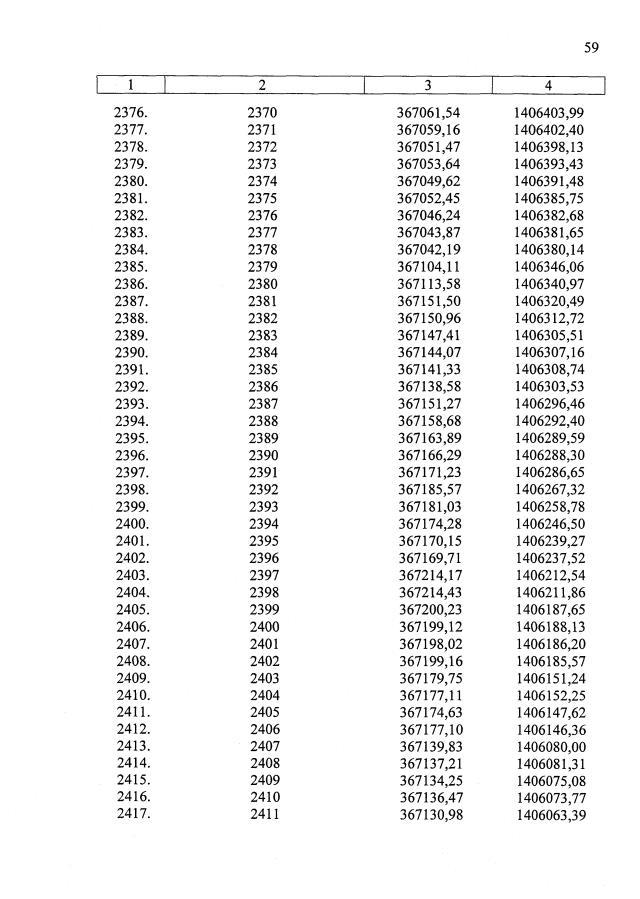 59

| 1 | 2 | 3 | 4 |
|---|---|---|---|
| 2376. | 2370 | 367061,54 | 1406403,99 |
| 2377. | 2371 | 367059,16 | 1406402,40 |
| 2378. | 2372 | 367051,47 | 1406398,13 |
| 2379. | 2373 | 367053,64 | 1406393,43 |
| 2380. | 2374 | 367049,62 | 1406391,48 |
| 2381. | 2375 | 367052,45 | 1406385,75 |
| 2382. | 2376 | 367046,24 | 1406382,68 |
| 2383. | 2377 | 367043,87 | 1406381,65 |
| 2384. | 2378 | 367042,19 | 1406380,14 |
| 2385. | 2379 | 367104,11 | 1406346,06 |
| 2386. | 2380 | 367113,58 | 1406340,97 |
| 2387. | 2381 | 367151,50 | 1406320,49 |
| 2388. | 2382 | 367150,96 | 1406312,72 |
| 2389. | 2383 | 367147,41 | 1406305,51 |
| 2390. | 2384 | 367144,07 | 1406307,16 |
| 2391. | 2385 | 367141,33 | 1406308,74 |
| 2392. | 2386 | 367138,58 | 1406303,53 |
| 2393. | 2387 | 367151,27 | 1406296,46 |
| 2394. | 2388 | 367158,68 | 1406292,40 |
| 2395. | 2389 | 367163,89 | 1406289,59 |
| 2396. | 2390 | 367166,29 | 1406288,30 |
| 2397. | 2391 | 367171,23 | 1406286,65 |
| 2398. | 2392 | 367185,57 | 1406267,32 |
| 2399. | 2393 | 367181,03 | 1406258,78 |
| 2400. | 2394 | 367174,28 | 1406246,50 |
| 2401. | 2395 | 367170,15 | 1406239,27 |
| 2402. | 2396 | 367169,71 | 1406237,52 |
| 2403. | 2397 | 367214,17 | 1406212,54 |
| 2404. | 2398 | 367214,43 | 1406211,86 |
| 2405. | 2399 | 367200,23 | 1406187,65 |
| 2406. | 2400 | 367199,12 | 1406188,13 |
| 2407. | 2401 | 367198,02 | 1406186,20 |
| 2408. | 2402 | 367199,16 | 1406185,57 |
| 2409. | 2403 | 367179,75 | 1406151,24 |
| 2410. | 2404 | 367177,11 | 1406152,25 |
| 2411. | 2405 | 367174,63 | 1406147,62 |
| 2412. | 2406 | 367177,10 | 1406146,36 |
| 2413. | 2407 | 367139,83 | 1406080,00 |
| 2414. | 2408 | 367137,21 | 1406081,31 |
| 2415. | 2409 | 367134,25 | 1406075,08 |
| 2416. | 2410 | 367136,47 | 1406073,77 |
| 2417. | 2411 | 367130,98 | 1406063,39 |